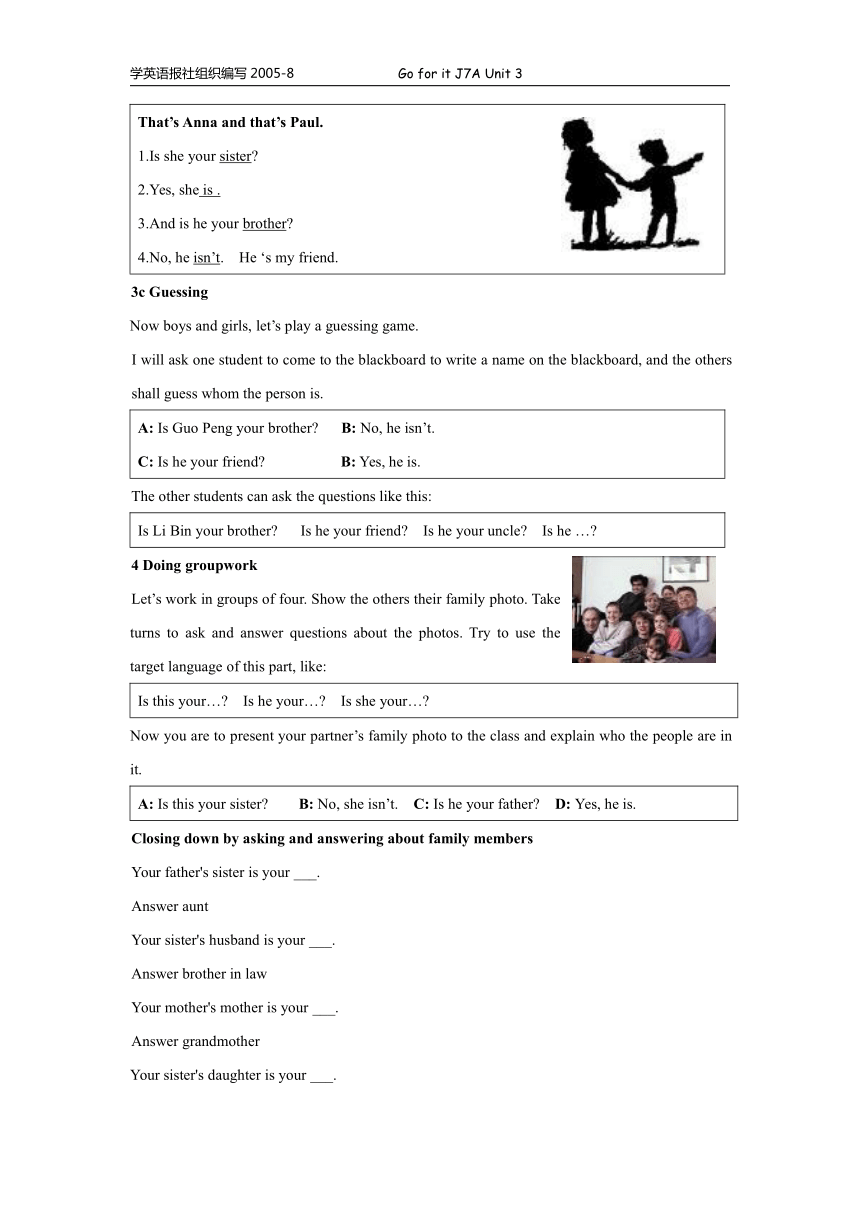 学英语报社组织编写 2005-8 Go for it J7A Unit 3

That’s Anna and that’s Paul.

1.Is she your sister?

2.Yes, she is .

3.And is he your brother?

4.No, he isn’t. He ‘s my friend.

3c Guessing

Now boys and girls, let’s play a guessing game.

I will ask one student to come to the blackboard to write a name on the blackboard, and the others shall guess whom the person is.

A: Is Guo Peng your brother? B: No, he isn’t.

C: Is he your friend? B: Yes, he is.

The other students can ask the questions like this:

Is Li Bin your brother? Is he your friend? Is he your uncle? Is he …?

4 Doing groupwork

Let’s work in groups of four. Show the others their family photo. Take turns to ask and answer questions about the photos. Try to use the target language of this part, like:

Is this your…? Is he your…? Is she your…?

Now you are to present your partner’s family photo to the class and explain who the people are in it.

A: Is this your sister? B: No, she isn’t. C: Is he your father? D: Yes, he is.

Closing down by asking and answering about family members

Your father's sister is your ___.

Answer aunt

Your sister's husband is your ___.

Answer brother in law

Your mother's mother is your ___.

Answer grandmother

Your sister's daughter is your ___.